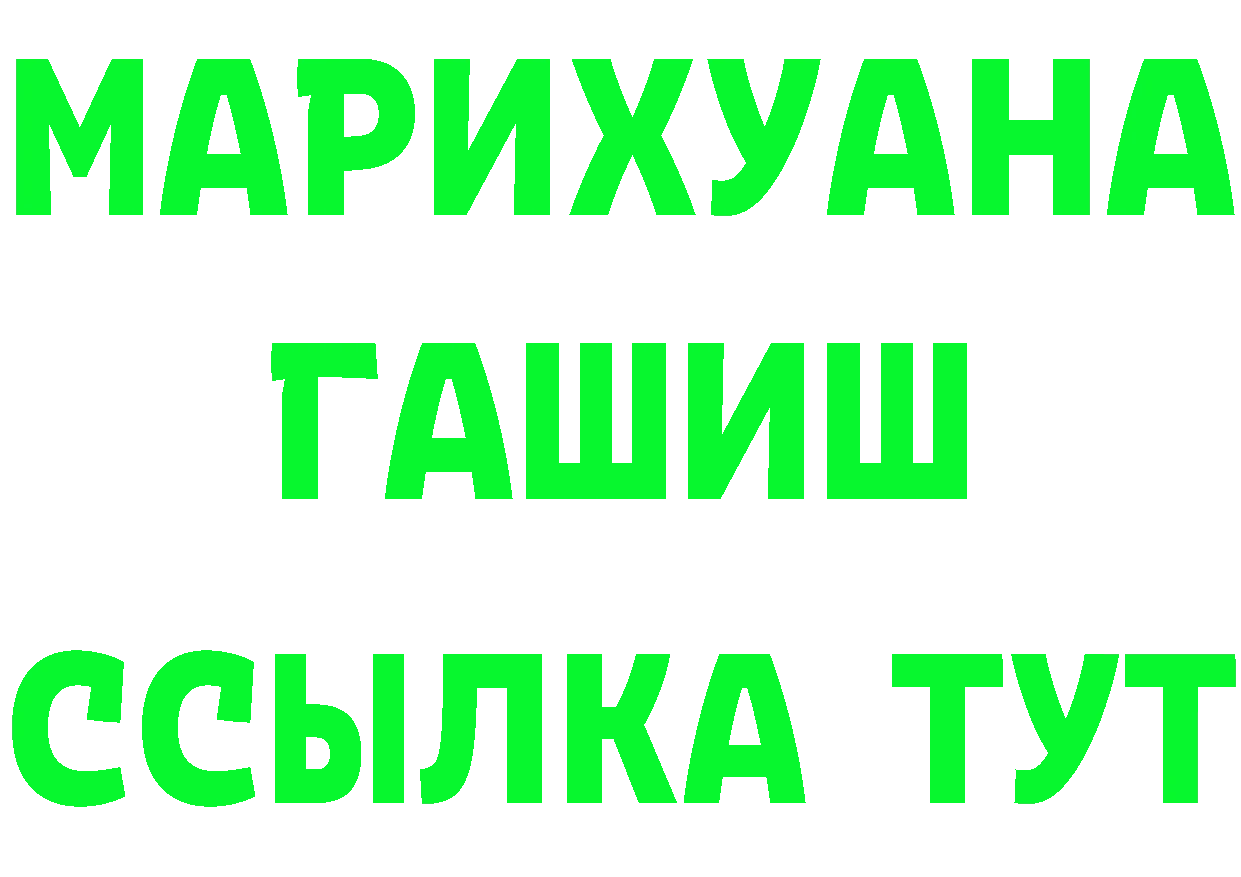 МАРИХУАНА
ГАШИШ
ССЫЛКА ТУТ